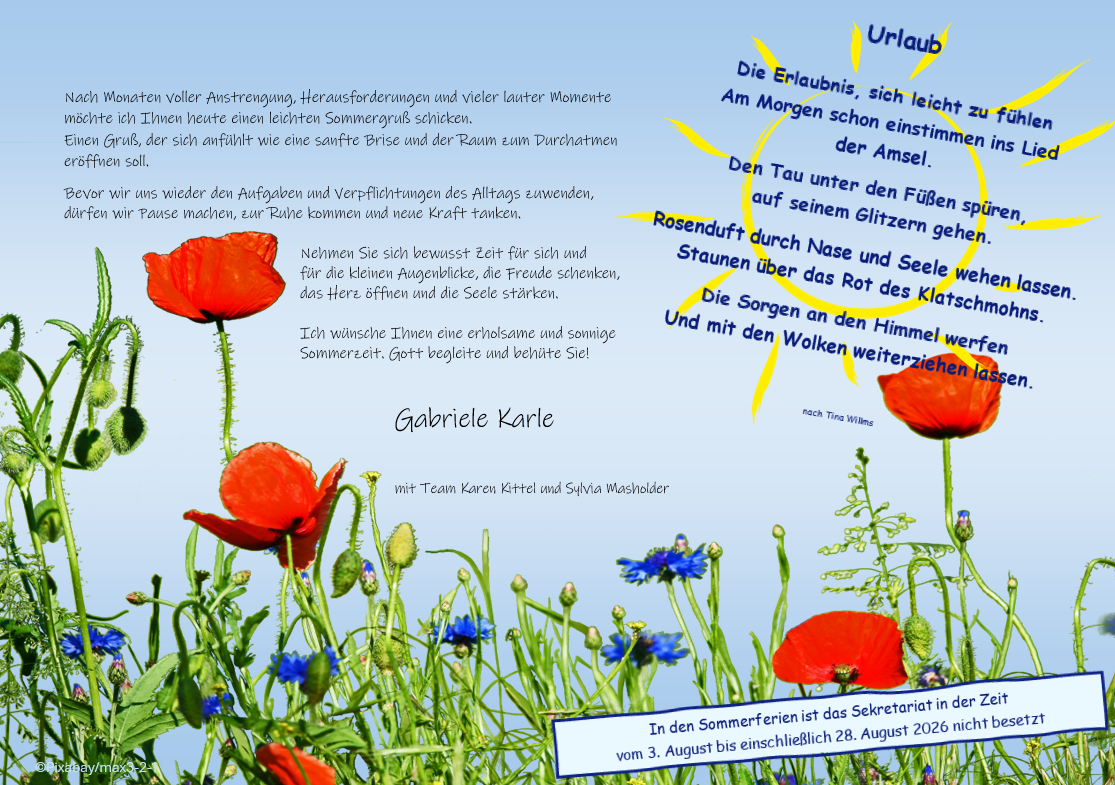 Nach Monaten voller Anstrengung, Herausforderungen und vieler lauter Momente möchte ich Ihnen heute einen leichten Sommergruß schicken.
Einen Gruß, der sich anfühlt wie eine sanfte Brise und der Raum zum Durchatmen eröffnen soll.

Bevor wir uns wieder den Aufgaben und Verpflichtungen des Alltags zuwenden, dürfen wir Pause machen, zur Ruhe kommen und neue Kraft tanken.

Nehmen Sie sich bewusst Zeit für sich und für die kleinen Augenblicke, die Freude schenken, das Herz öffnen und die Seele stärken.

Ich wünsche Ihnen eine erholsame und sonnige Sommerzeit. Gott begleite und behüte Sie!

Gabriele Karle

mit Team Karen Kittel und Sylvia Masholder

Urlaub

Die Erlaubnis, sich leicht zu fühlen
Am Morgen schon einstimmen ins Lied der Amsel.
Den Tau unter den Füßen spüren, auf seinem Glitzern gehen.
Rosenduft durch Nase und Seele wehen lassen.
Staunen über das Rot des Klatschmohns.
Die Sorgen an den Himmel werfen
Und mit den Wolken weiterziehen lassen.

nach Tina Willms

In den Sommerferien ist das Sekretariat in der Zeit vom 3. August bis einschließlich 28. August 2026 nicht besetzt

©Pixabay/max3-2-1